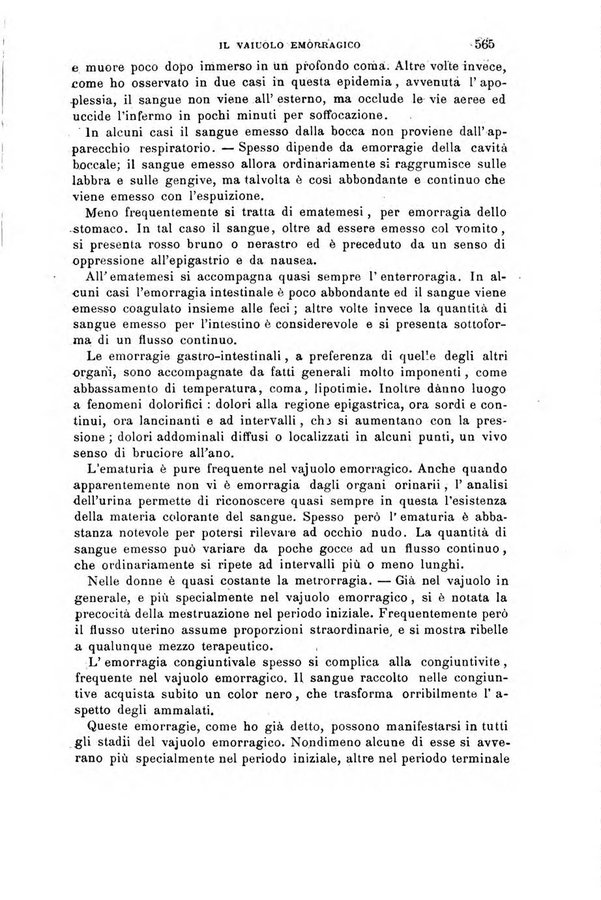 IL VAIUOLO EMORRAGICO 565

e muore poco dopo immerso in un profondo coma. Altre volte invece, come ho osservato in due casi in questa epidemia, avvenuta l'apoplessia, il sangue non viene all'esterno, ma occlude le vie aeree ed uccide l'infermo in pochi minuti per soffocazione.

In alcuni casi il sangue emesso dalla bocca non proviene dall'apparecchio respiratorio. — Spesso dipende da emorragie della cavità boccale; il sangue emesso allora ordinariamente si raggrumisce sulle labbra e sulle gengive, ma talvolta è così abbondante e continuo che viene emesso con l'espuizione.

Meno frequentemente si tratta di ematemesi, per emorragia dello stomaco. In tal caso il sangue, oltre ad essere emesso col vomito, si presenta rosso bruno o nerastro ed è preceduto da un senso di oppressione all'epigastrio e da nausea.

All'ematemesi si accompagna quasi sempre l'enterroragia. In alcuni casi l'emorragia intestinale è poco abbondante ed il sangue viene emesso coagulato insieme alle feci; altre volte invece la quantità di sangue emesso per l'intestino è considerevole e si presenta sottoforma di un flusso continuo.

Le emorragie gastro-intestinali, a preferenza di quelle degli altri organi, sono accompagnate da fatti generali molto imponenti, come abbassamento di temperatura, coma, lipotimie. Inoltre dànno luogo a fenomeni dolorifici: dolori alla regione epigastrica, ora sordi e continui, ora lancinanti e ad intervalli, che si aumentano con la pressione; dolori addominali diffusi o localizzati in alcuni punti, un vivo senso di bruciore all'ano.

L'ematuria è pure frequente nel vajuolo emorragico. Anche quando apparentemente non vi è emorragia dagli organi orinarii, l'analisi dell'urina permette di riconoscere quasi sempre in questa l'esistenza della materia colorante del sangue. Spesso però l'ematuria è abbastanza notevole per potersi rilevare ad occhio nudo. La quantità di sangue emesso può variare da poche gocce ad un flusso continuo, che ordinariamente si ripete ad intervalli più o meno lunghi.

Nelle donne è quasi costante la metrorragia. — Già nel vajuolo in generale, e più specialmente nel vajuolo emorragico, si è notata la precocità della mestruazione nel periodo iniziale. Frequentemente però il flusso uterino assume proporzioni straordinarie, e si mostra ribelle a qualunque mezzo terapeutico.

L'emorragia congiuntivale spesso si complica alla congiuntivite, frequente nel vajuolo emorragico. Il sangue raccolto nelle congiuntive acquista subito un color nero, che trasforma orribilmente l'aspetto degli ammalati.

Queste emorragie, come ho già detto, possono manifestarsi in tutti gli stadii del vajuolo emorragico. Nondimeno alcune di esse si avverano più specialmente nel periodo iniziale, altre nel periodo terminale